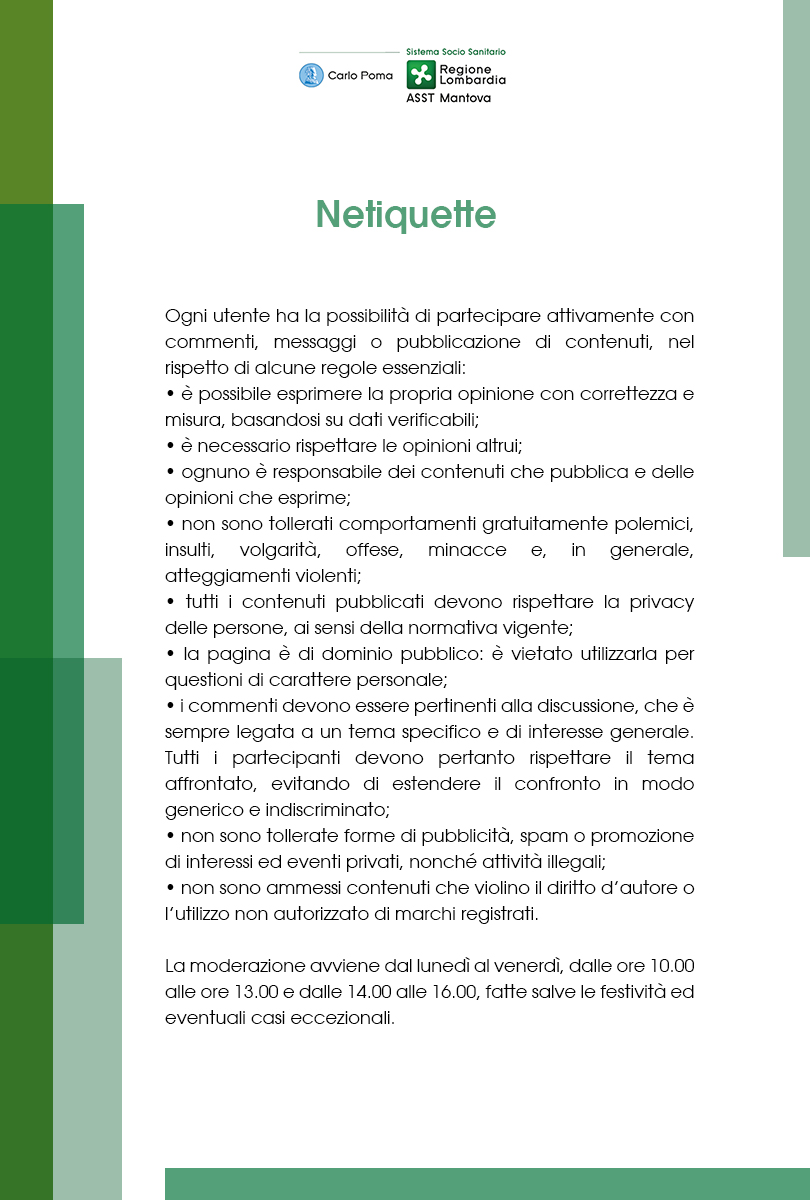 Carlo Poma

Sistema Socio Sanitario
Regione Lombardia
ASST Mantova

Netiquette

Ogni utente ha la possibilità di partecipare attivamente con commenti, messaggi o pubblicazione di contenuti, nel rispetto di alcune regole essenziali:
• è possibile esprimere la propria opinione con correttezza e misura, basandosi su dati verificabili;
• è necessario rispettare le opinioni altrui;
• ognuno è responsabile dei contenuti che pubblica e delle opinioni che esprime;
• non sono tollerati comportamenti gratuitamente polemici, insulti, volgarità, offese, minacce e, in generale, atteggiamenti violenti;
• tutti i contenuti pubblicati devono rispettare la privacy delle persone, ai sensi della normativa vigente;
• la pagina è di dominio pubblico: è vietato utilizzarla per questioni di carattere personale;
• i commenti devono essere pertinenti alla discussione, che è sempre legata a un tema specifico e di interesse generale. Tutti i partecipanti devono pertanto rispettare il tema affrontato, evitando di estendere il confronto in modo generico e indiscriminato;
• non sono tollerate forme di pubblicità, spam o promozione di interessi ed eventi privati, nonché attività illegali;
• non sono ammessi contenuti che violino il diritto d'autore o l'utilizzo non autorizzato di marchi registrati.

La moderazione avviene dal lunedì al venerdì, dalle ore 10.00 alle ore 13.00 e dalle 14.00 alle 16.00, fatte salve le festività ed eventuali casi eccezionali.